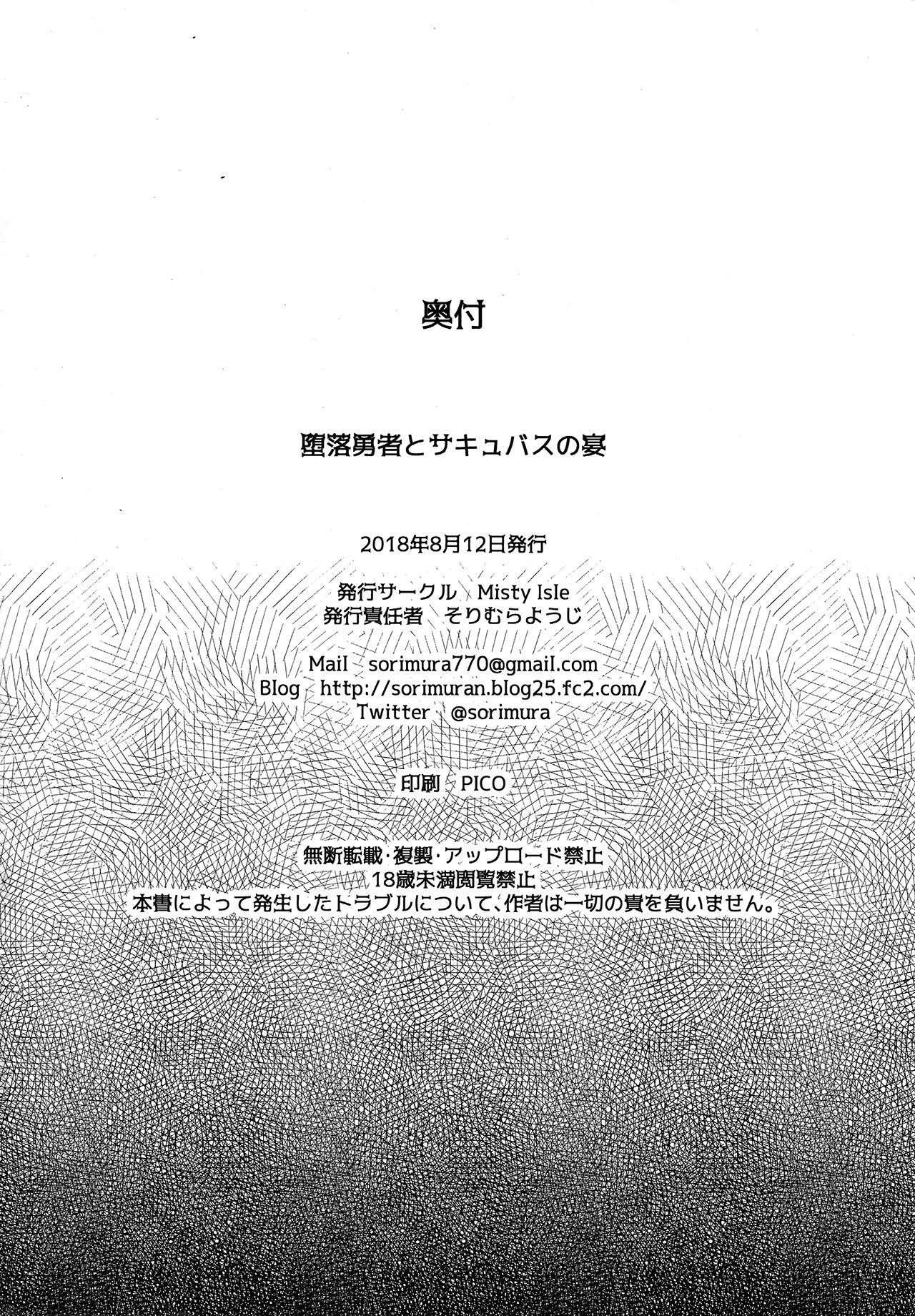 奥付

堕落勇者とサキュバスの宴

2018年8月12日発行

発行サークル Misty Isle
発行責任者 そりむらようじ

Mail sorimura770@gmail.com
Blog http://sorimuran.blog25.fc2.com/
Twitter @sorimura

印刷 PICO

無断転載・複製・アップロード禁止
18歳未満閲覧禁止
本書によって発生したトラブルについて、作者は一切の責を負いません。